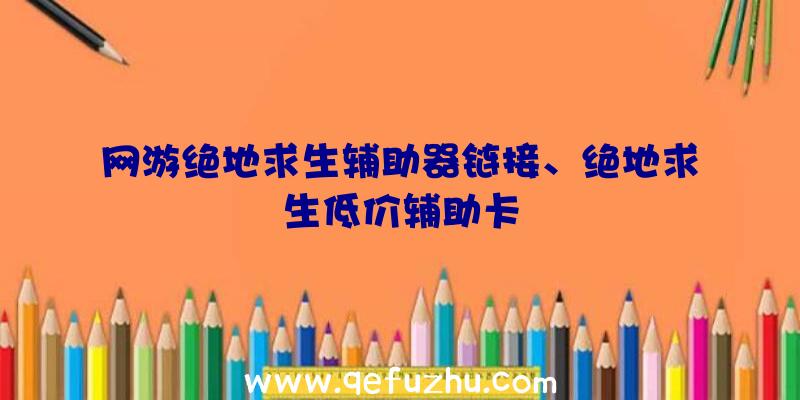 网游绝地求生辅助器链接、绝地求生低价辅助卡

www.qefuzhu.com